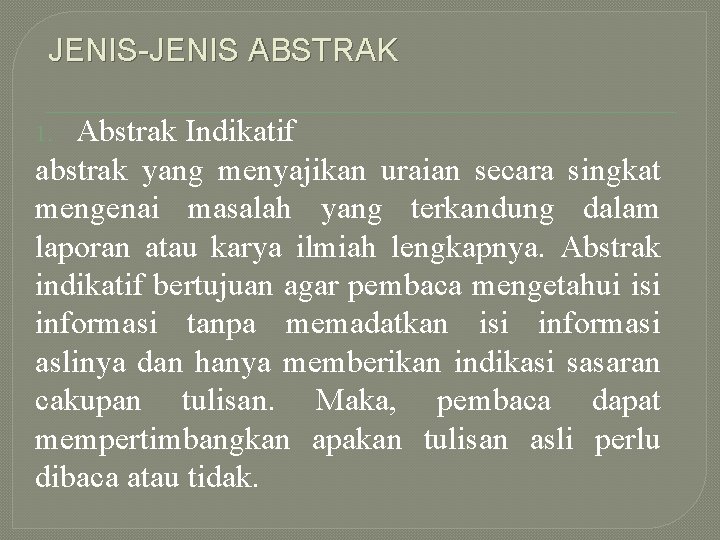 JENIS-JENIS ABSTRAK

1. Abstrak Indikatif

abstrak yang menyajikan uraian secara singkat mengenai masalah yang terkandung dalam laporan atau karya ilmiah lengkapnya. Abstrak indikatif bertujuan agar pembaca mengetahui isi informasi tanpa memadatkan isi informasi aslinya dan hanya memberikan indikasi sasaran cakupan tulisan. Maka, pembaca dapat mempertimbangkan apakan tulisan asli perlu dibaca atau tidak.